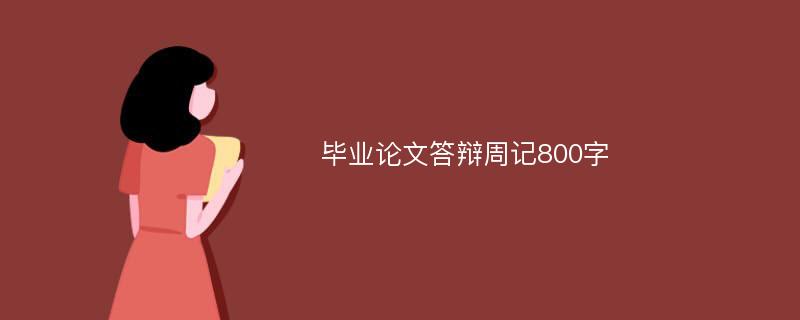 毕业论文答辩周记800字